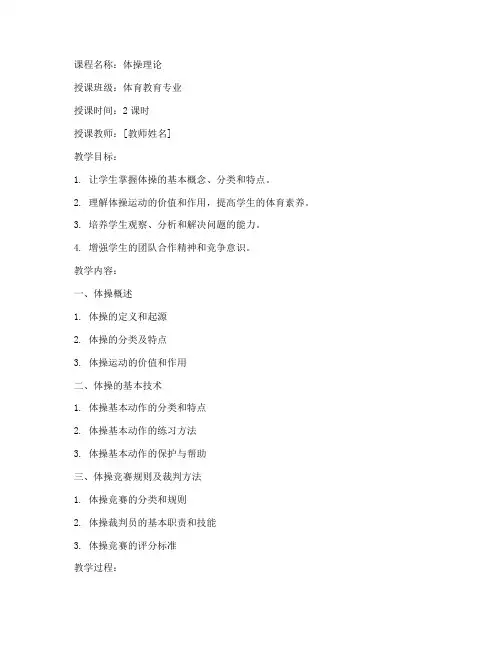 课程名称：体操理论

授课班级：体育教育专业

授课时间：2 课时

授课教师：[教师姓名]

教学目标：

1. 让学生掌握体操的基本概念、分类和特点。

2. 理解体操运动的价值和作用，提高学生的体育素养。

3. 培养学生观察、分析和解决问题的能力。

4. 增强学生的团队合作精神和竞争意识。

教学内容：

一、体操概述

1. 体操的定义和起源

2. 体操的分类及特点

3. 体操运动的价值和作用

二、体操的基本技术

1. 体操基本动作的分类和特点

2. 体操基本动作的练习方法

3. 体操基本动作的保护与帮助

三、体操竞赛规则及裁判方法

1. 体操竞赛的分类和规则

2. 体操裁判员的基本职责和技能

3. 体操竞赛的评分标准

教学过程：